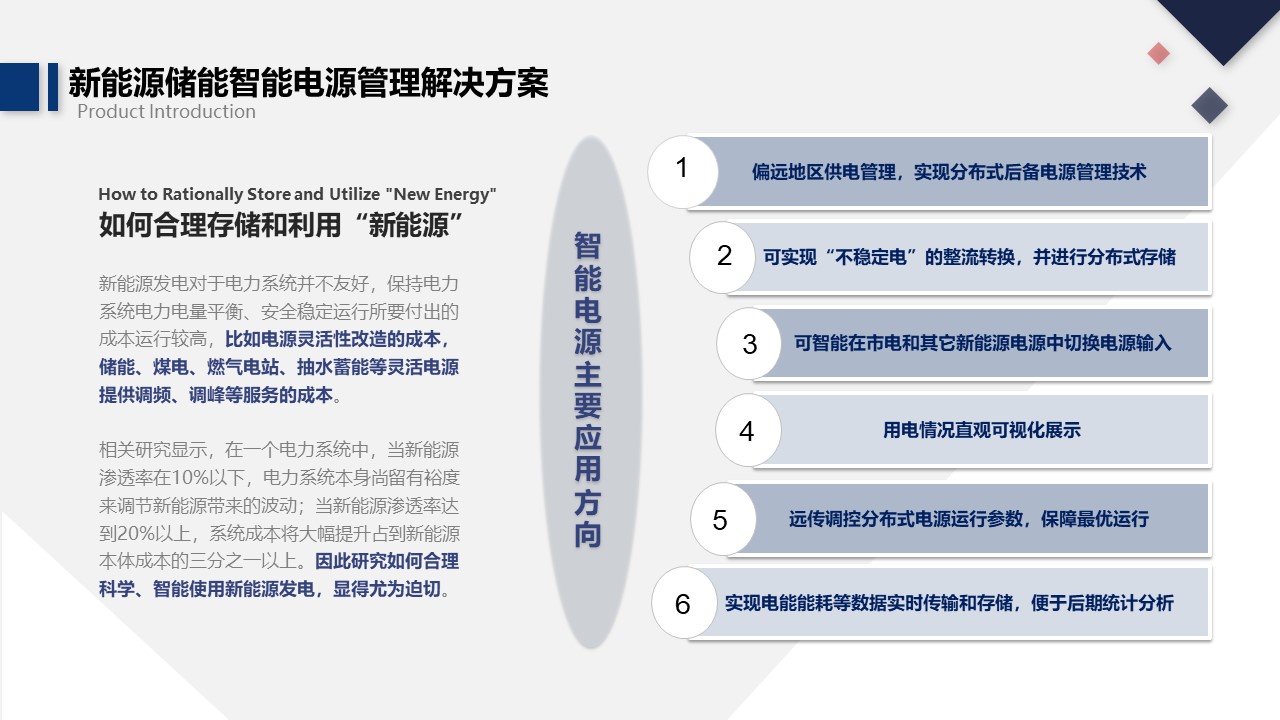 新能源储能智能电源管理解决方案
Product Introduction

How to Rationally Store and Utilize "New Energy"
如何合理存储和利用“新能源”

新能源发电对于电力系统并不友好，保持电力系统电力电量平衡、安全稳定运行所要付出的成本运行较高，比如电源灵活性改造的成本，储能、煤电、燃气电站、抽水蓄能等灵活电源提供调频、调峰等服务的成本。

相关研究显示，在一个电力系统中，当新能源渗透率在10%以下，电力系统本身尚留有裕度来调节新能源带来的波动；当新能源渗透率达到20%以上，系统成本将大幅提升占到新能源本体成本的三分之一以上。因此研究如何合理科学、智能使用新能源发电，显得尤为迫切。

智能电源主要应用方向

1 偏远地区供电管理，实现分布式后备电源管理技术
2 可实现“不稳定电”的整流转换，并进行分布式存储
3 可智能在市电和其它新能源电源中切换电源输入
4 用电情况直观可视化展示
5 远传调控分布式电源运行参数，保障最优运行
6 实现电能能耗等数据实时传输和存储，便于后期统计分析